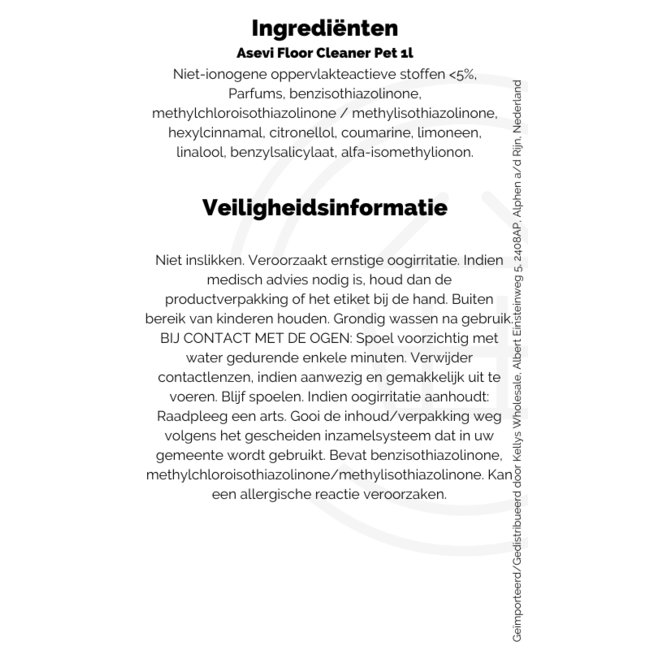 Ingrediënten
Asevi Floor Cleaner Pet 1l
Niet-ionogene oppervlakteactieve stoffen <5%, Parfums, benzisothiazolinone, methylchloroisothiazolinone / methylisothiazolinone, hexylcinnamal, citronellol, coumarine, limoneen, linalool, benzylsalicylaat, alfa-isomethylionon.

Veiligheidsinformatie

Niet inslikken. Veroorzaakt ernstige oogirritatie. Indien medisch advies nodig is, houd dan de productverpakking of het etiket bij de hand. Buiten bereik van kinderen houden. Grondig wassen na gebruik. BIJ CONTACT MET DE OGEN: Spoel voorzichtig met water gedurende enkele minuten. Verwijder contactlenzen, indien aanwezig en gemakkelijk uit te voeren. Blijf spoelen. Indien oogirritatie aanhoudt: Raadpleeg een arts. Gooi de inhoud/verpakking weg volgens het gescheiden inzamelsysteem dat in uw gemeente wordt gebruikt. Bevat benzisothiazolinone, methylchloroisothiazolinone/methylisothiazolinone. Kan een allergische reactie veroorzaken.

Geïmporteerd/Gedistribueerd door Kellys Wholesale, Albert Einsteinweg 5, 2408AP, Alphen a/d Rijn, Nederland